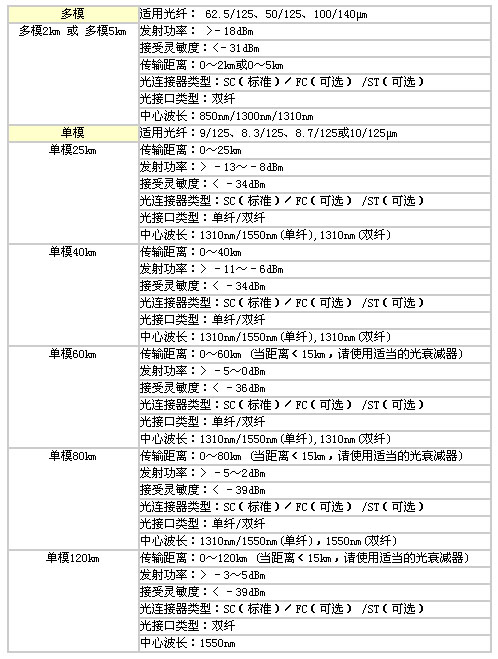 | 多模 | 适用光纤： 62.5/125、50/125、100/140μm |
|---|---|
| 多模2km 或 多模5km | 发射功率： >－18dBm |
| | 接受灵敏度：<－31dBm |
| | 传输距离：0～2km或0～5km |
| | 光连接器类型：SC（标准）/FC（可选） /ST（可选） |
| | 光接口类型：双纤 |
| | 中心波长：850nm/1300nm/1310nm |
| 单模 | 适用光纤：9/125、8.3/125、8.7/125或10/125μm |
| 单模25km | 传输距离：0～25km |
| | 发射功率：> －13～－8dBm |
| | 接受灵敏度：< －34dBm |
| | 光连接器类型：SC（标准）/FC（可选） /ST（可选） |
| | 光接口类型：单纤/双纤 |
| | 中心波长：1310nm/1550nm(单纤),1310nm(双纤) |
| 单模40km | 传输距离：0～40km |
| | 发射功率：> －11～－6dBm |
| | 接受灵敏度：< －34dBm |
| | 光连接器类型：SC（标准）/FC（可选） /ST（可选） |
| | 光接口类型：单纤/双纤 |
| | 中心波长：1310nm/1550nm(单纤),1310nm(双纤) |
| 单模60km | 传输距离：0～60km (当距离<15km，请使用适当的光衰减器) |
| | 发射功率：> －5～0dBm |
| | 接受灵敏度：< －36dBm |
| | 光连接器类型：SC（标准）/FC（可选） /ST（可选） |
| | 光接口类型：单纤/双纤 |
| | 中心波长：1310nm/1550nm(单纤),1310nm(双纤) |
| 单模80km | 传输距离：0～80km (当距离<15km，请使用适当的光衰减器) |
| | 发射功率：> －5～2dBm |
| | 接受灵敏度：< －39dBm |
| | 光连接器类型：SC（标准）/FC（可选） /ST（可选） |
| | 光接口类型：单纤/双纤 |
| | 中心波长：1310nm/1550nm(单纤)，1550nm(双纤) |
| 单模120km | 传输距离：0～120km (当距离<15km，请使用适当的光衰减器) |
| | 发射功率：> －3～5dBm |
| | 接受灵敏度：< －39dBm |
| | 光连接器类型：SC（标准）/FC（可选） /ST（可选） |
| | 光接口类型：双纤 |
| | 中心波长：1550nm |